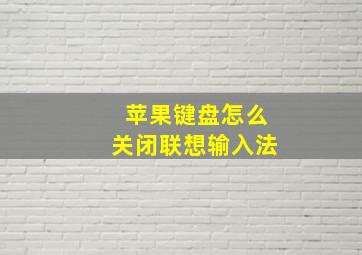 苹果键盘怎么
关闭联想输入法